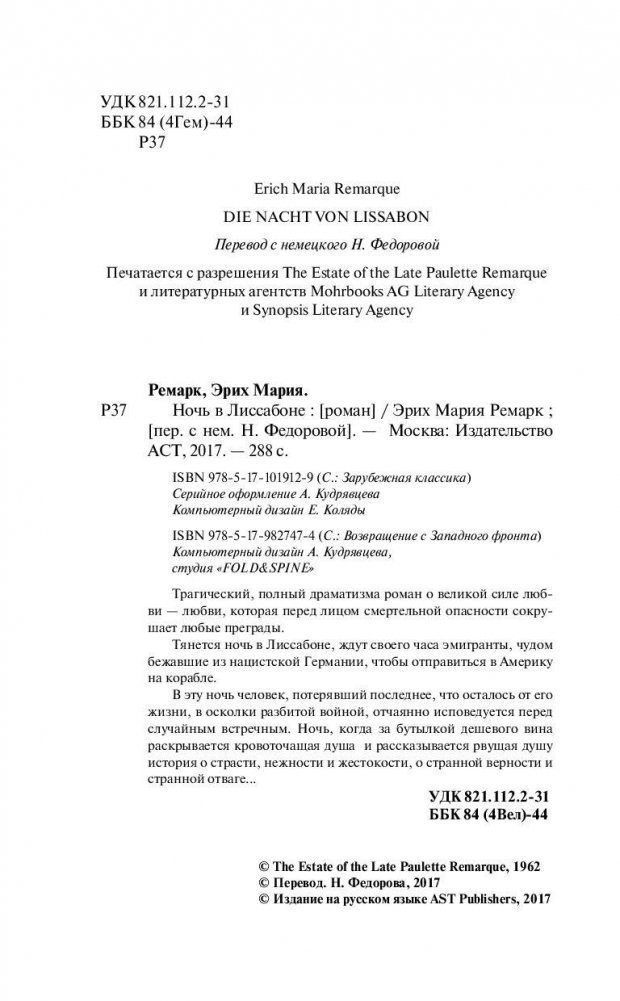 УДК 821.112.2-31
ББК 84 (4Гем)-44
Р37

Erich Maria Remarque

DIE NACHT VON LISSABON

Перевод с немецкого Н. Федоровой

Печатается с разрешения The Estate of the Late Paulette Remarque и литературных агентств Mohrbooks AG Literary Agency и Synopsis Literary Agency

Ремарк, Эрих Мария.

Р37 Ночь в Лиссабоне : [роман] / Эрих Мария Ремарк ; [пер. с нем. Н. Федоровой]. — Москва: Издательство АСТ, 2017. — 288 с.

ISBN 978-5-17-101912-9 (С.: Зарубежная классика)
Серийное оформление А. Кудрявцева
Компьютерный дизайн Е. Коляды

ISBN 978-5-17-982747-4 (С.: Возвращение с Западного фронта)
Компьютерный дизайн А. Кудрявцева, студия «FOLD&SPINE»

Трагический, полный драматизма роман о великой силе любви — любви, которая перед лицом смертельной опасности сокрушает любые преграды.

Тянется ночь в Лиссабоне, ждут своего часа эмигранты, чудом бежавшие из нацистской Германии, чтобы отправиться в Америку на корабле.

В эту ночь человек, потерявший последнее, что осталось от его жизни, в осколки разбитой войной, отчаянно исповедуется перед случайным встречным. Ночь, когда за бутылкой дешевого вина раскрывается кровоточащая душа и рассказывается рвущая душу история о страсти, нежности и жестокости, о странной верности и странной отваге...

УДК 821.112.2-31
ББК 84 (4Вел)-44

© The Estate of the Late Paulette Remarque, 1962
© Перевод. Н. Федорова, 2017
© Издание на русском языке AST Publishers, 2017